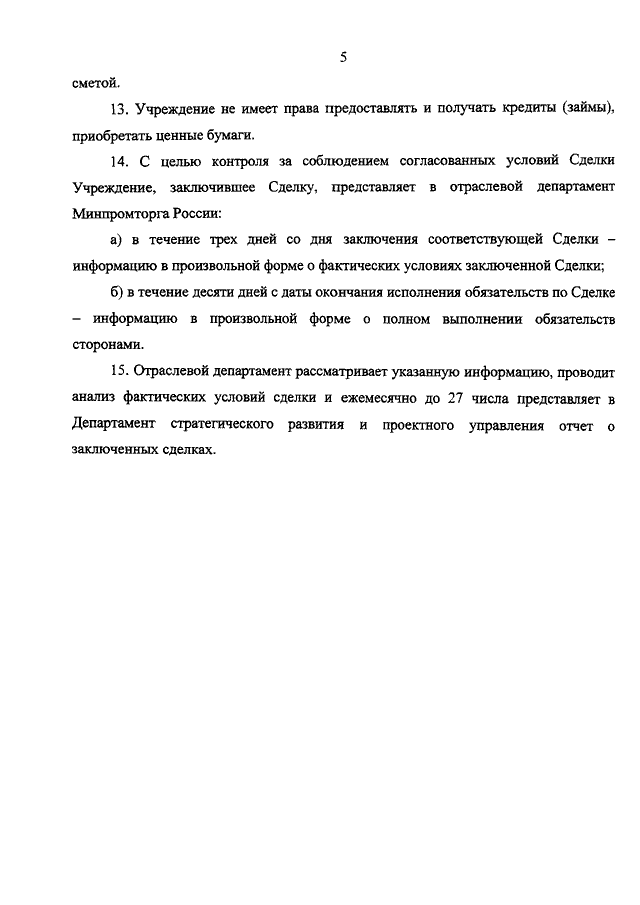 5

сметой.

13. Учреждение не имеет права предоставлять и получать кредиты (займы), приобретать ценные бумаги.

14. С целью контроля за соблюдением согласованных условий Сделки Учреждение, заключившее Сделку, представляет в отраслевой департамент Минпромторга России:

а) в течение трех дней со дня заключения соответствующей Сделки – информацию в произвольной форме о фактических условиях заключенной Сделки;

б) в течение десяти дней с даты окончания исполнения обязательств по Сделке – информацию в произвольной форме о полном выполнении обязательств сторонами.

15. Отраслевой департамент рассматривает указанную информацию, проводит анализ фактических условий сделки и ежемесячно до 27 числа представляет в Департамент стратегического развития и проектного управления отчет о заключенных сделках.